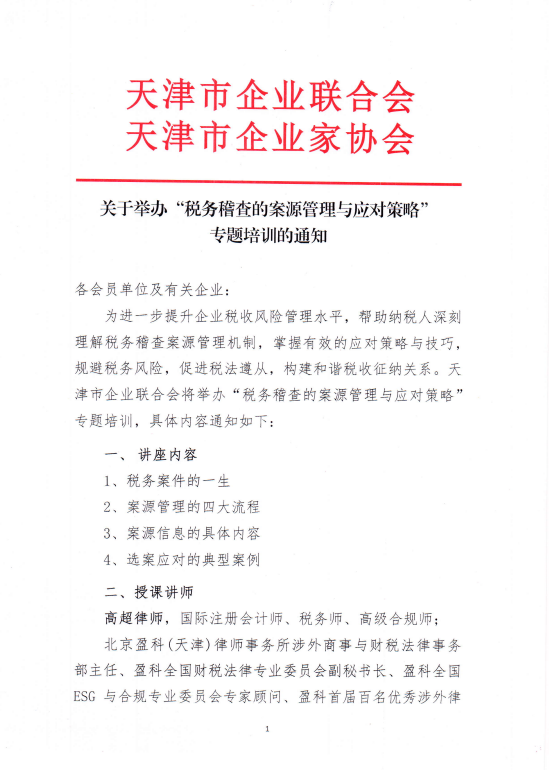 天津市企业联合会
天津市企业家协会

关于举办“税务稽查的案源管理与应对策略”专题培训的通知

各会员单位及有关企业：

为进一步提升企业税收风险管理水平，帮助纳税人深刻理解税务稽查案源管理机制，掌握有效的应对策略与技巧，规避税务风险，促进税法遵从，构建和谐税收征纳关系。天津市企业联合会将举办“税务稽查的案源管理与应对策略”专题培训，具体内容通知如下：

一、讲座内容

1、税务案件的一生

2、案源管理的四大流程

3、案源信息的具体内容

4、选案应对的典型案例

二、授课讲师

高超律师，国际注册会计师、税务师、高级合规师；

北京盈科（天津）律师事务所涉外商事与财税法律事务部主任、盈科全国财税法律专业委员会副秘书长、盈科全国ESG与合规专业委员会专家顾问、盈科首届百名优秀涉外律

1